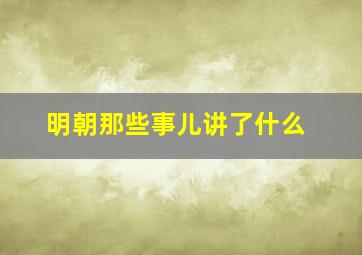 明朝那些事儿讲了什么